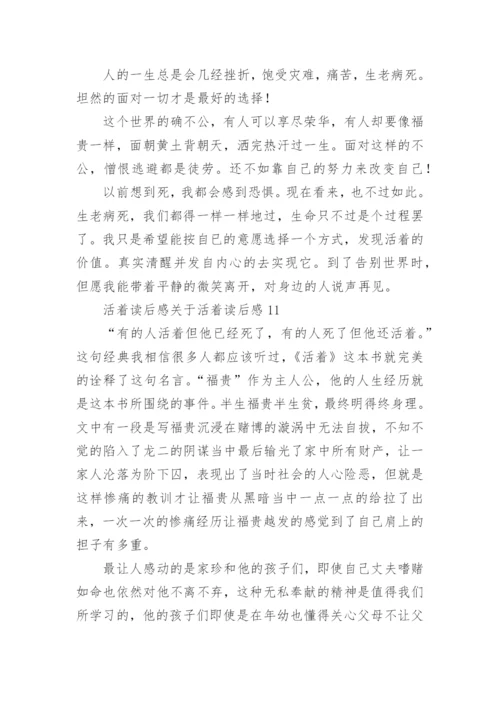 人的一生总是会几经挫折，饱受灾难，痛苦，生老病死。坦然的面对一切才是最好的选择！

这个世界的确不公，有人可以享尽荣华，有人却要像福贵一样，面朝黄土背朝天，洒完热汗过一生。面对这样的不公，憎恨逃避都是徒劳。还不如靠自己的努力来改变自己！

以前想到死，我都会感到恐惧。现在看来，也不过如此。生老病死，我们都得一样一样地过，生命只不过是个过程罢了。我只是希望能按自己的意愿选择一个方式，发现活着的价值。真实清醒并发自内心的去实现它。到了告别世界时，但愿我能带着平静的微笑离开，对身边的人说声再见。

活着读后感关于活着读后感 11

“有的人活着但他已经死了，有的人死了但他还活着。”这句经典我相信很多人都应该听过，《活着》这本书就完美的诠释了这句名言。“福贵”作为主人公，他的人生经历就是这本书所围绕的事件。半生福贵半生贫，最终明得终身理。文中有一段是写福贵沉浸在赌博的漩涡中无法自拔，不知不觉的陷入了龙二的阴谋当中最后输光了家中所有财产，让一家人沦落为阶下囚，表现出了当时社会的人心险恶，但就是这样惨痛的教训才让福贵从黑暗当中一点一点的给拉了出来，一次一次的惨痛经历让福贵越发的感觉到了自己肩上的担子有多重。

最让人感动的是家珍和他的孩子们，即使自己丈夫嗜赌如命也依然对他不离不弃，这种无私奉献的精神是值得我们所学习的，他的孩子们即使是在年幼也懂得关心父母不让父